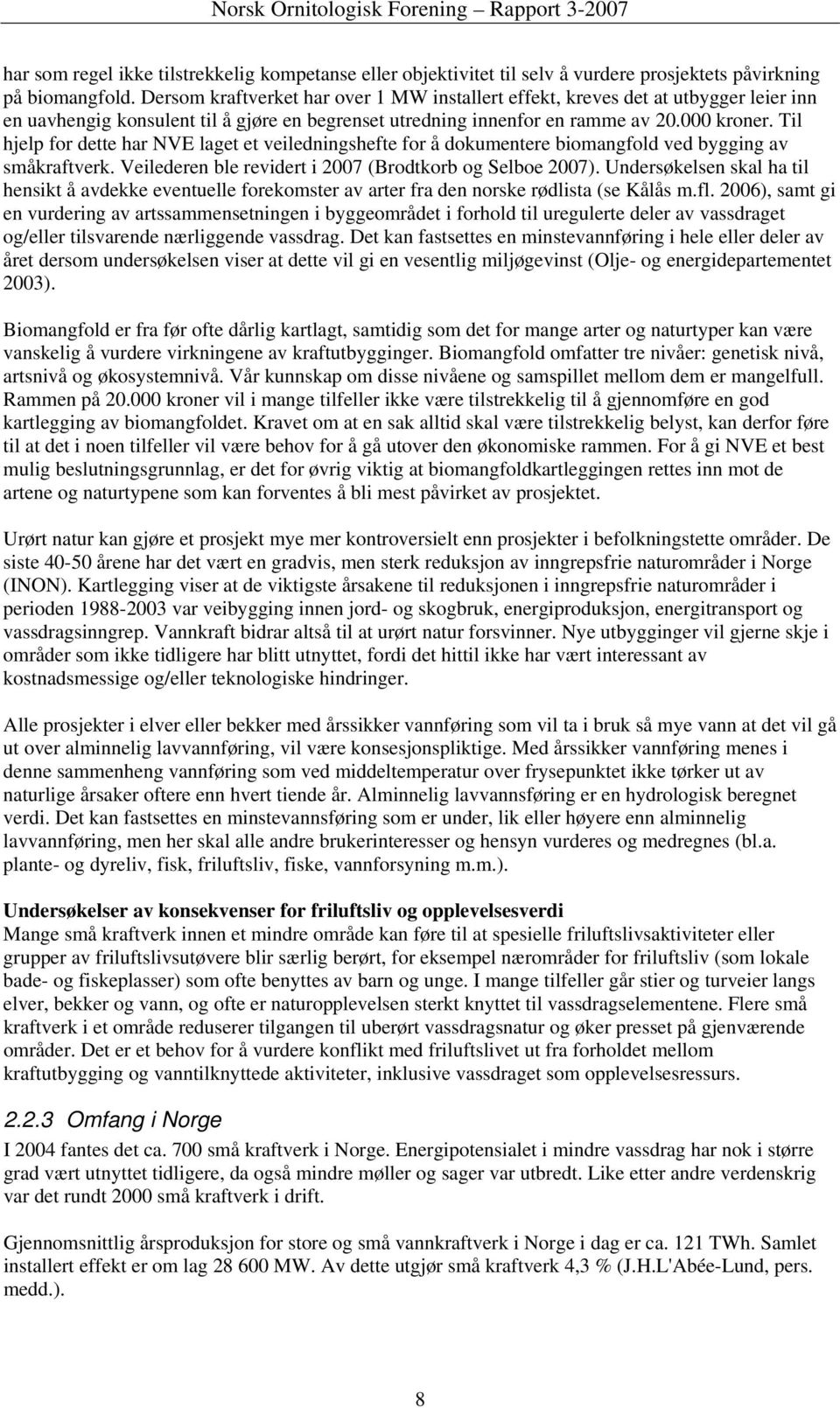 Norsk Ornitologisk Forening – Rapport 3-2007

har som regel ikke tilstrekkelig kompetanse eller objektivitet til selv å vurdere prosjektets påvirkning på biomangfold. Dersom kraftverket har over 1 MW installert effekt, kreves det at utbygger leier inn en uavhengig konsulent til å gjøre en begrenset utredning innenfor en ramme av 20.000 kroner. Til hjelp for dette har NVE laget et veiledningshefte for å dokumentere biomangfold ved bygging av småkraftverk. Veilederen ble revidert i 2007 (Brodtkorb og Selboe 2007). Undersøkelsen skal ha til hensikt å avdekke eventuelle forekomster av arter fra den norske rødlista (se Kålås m.fl. 2006), samt gi en vurdering av artssammensetningen i byggeområdet i forhold til uregulerte deler av vassdraget og/eller tilsvarende nærliggende vassdrag. Det kan fastsettes en minstevannføring i hele eller deler av året dersom undersøkelsen viser at dette vil gi en vesentlig miljøgevinst (Olje- og energidepartementet 2003).

Biomangfold er fra før ofte dårlig kartlagt, samtidig som det for mange arter og naturtyper kan være vanskelig å vurdere virkningene av kraftutbygginger. Biomangfold omfatter tre nivåer: genetisk nivå, artsnivå og økosystemnivå. Vår kunnskap om disse nivåene og samspillet mellom dem er mangelfull. Rammen på 20.000 kroner vil i mange tilfeller ikke være tilstrekkelig til å gjennomføre en god kartlegging av biomangfoldet. Kravet om at en sak alltid skal være tilstrekkelig belyst, kan derfor føre til at det i noen tilfeller vil være behov for å gå utover den økonomiske rammen. For å gi NVE et best mulig beslutningsgrunnlag, er det for øvrig viktig at biomangfoldkartleggingen rettes inn mot de artene og naturtypene som kan forventes å bli mest påvirket av prosjektet.

Urørt natur kan gjøre et prosjekt mye mer kontroversielt enn prosjekter i befolkningstette områder. De siste 40-50 årene har det vært en gradvis, men sterk reduksjon av inngrepsfrie naturområder i Norge (INON). Kartlegging viser at de viktigste årsakene til reduksjonen i inngrepsfrie naturområder i perioden 1988-2003 var veibygging innen jord- og skogbruk, energiproduksjon, energitransport og vassdragsinngrep. Vannkraft bidrar altså til at urørt natur forsvinner. Nye utbygginger vil gjerne skje i områder som ikke tidligere har blitt utnyttet, fordi det hittil ikke har vært interessant av kostnadsmessige og/eller teknologiske hindringer.

Alle prosjekter i elver eller bekker med årssikker vannføring som vil ta i bruk så mye vann at det vil gå ut over alminnelig lavvannføring, vil være konsesjonspliktige. Med årssikker vannføring menes i denne sammenheng vannføring som ved middeltemperatur over frysepunktet ikke tørker ut av naturlige årsaker oftere enn hvert tiende år. Alminnelig lavvannsføring er en hydrologisk beregnet verdi. Det kan fastsettes en minstevannsføring som er under, lik eller høyere enn alminnelig lavvannføring, men her skal alle andre brukerinteresser og hensyn vurderes og medregnes (bl.a. plante- og dyreliv, fisk, friluftsliv, fiske, vannforsyning m.m.).

Undersøkelser av konsekvenser for friluftsliv og opplevelsesverdi
Mange små kraftverk innen et mindre område kan føre til at spesielle friluftslivsaktiviteter eller grupper av friluftslivsutøvere blir særlig berørt, for eksempel nærområder for friluftsliv (som lokale bade- og fiskeplasser) som ofte benyttes av barn og unge. I mange tilfeller går stier og turveier langs elver, bekker og vann, og ofte er naturopplevelsen sterkt knyttet til vassdragselementene. Flere små kraftverk i et område reduserer tilgangen til uberørt vassdragsnatur og øker presset på gjenværende områder. Det er et behov for å vurdere konflikt med friluftslivet ut fra forholdet mellom kraftutbygging og vanntilknyttede aktiviteter, inklusive vassdraget som opplevelsesressurs.

2.2.3 Omfang i Norge
I 2004 fantes det ca. 700 små kraftverk i Norge. Energipotensialet i mindre vassdrag har nok i større grad vært utnyttet tidligere, da også mindre møller og sager var utbredt. Like etter andre verdenskrig var det rundt 2000 små kraftverk i drift.

Gjennomsnittlig årsproduksjon for store og små vannkraftverk i Norge i dag er ca. 121 TWh. Samlet installert effekt er om lag 28 600 MW. Av dette utgjør små kraftverk 4,3 % (J.H.L'Abée-Lund, pers. medd.).

8